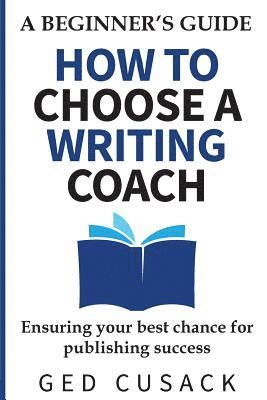 A BEGINNER'S GUIDE

HOW TO CHOOSE A WRITING COACH

Ensuring your best chance for publishing success

GED CUSACK